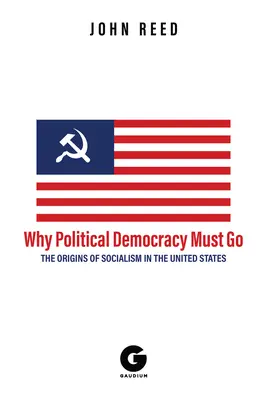 JOHN REED

Why Political Democracy Must Go

THE ORIGINS OF SOCIALISM IN THE UNITED STATES

G
GAUDIUM